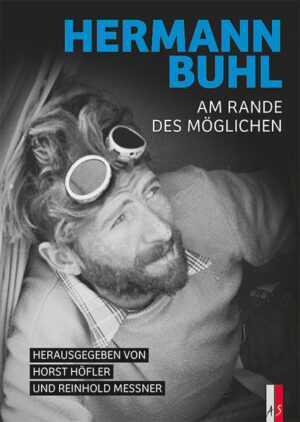 HERMANN BUHL

AM RANDE DES MÖGLICHEN

HERAUSGEGEBEN VON
HORST HÖFLER
UND REINHOLD MESSNER

AS